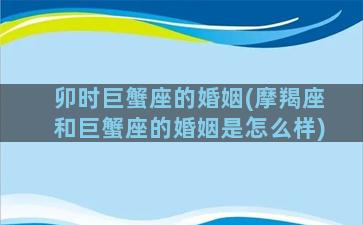 卯时巨蟹座的婚姻(摩羯座和巨蟹座的婚姻是怎么样)